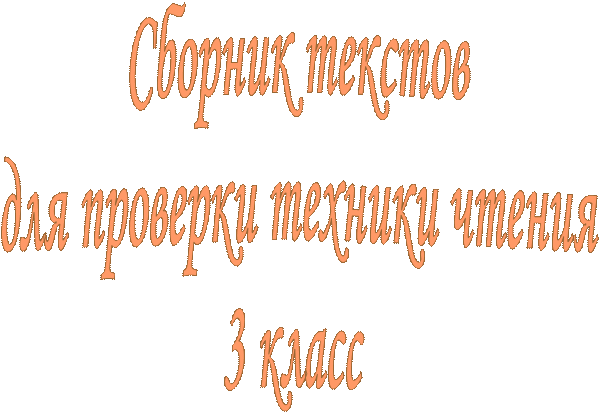 Сборник текстов
для проверки техники чтения
3 класс